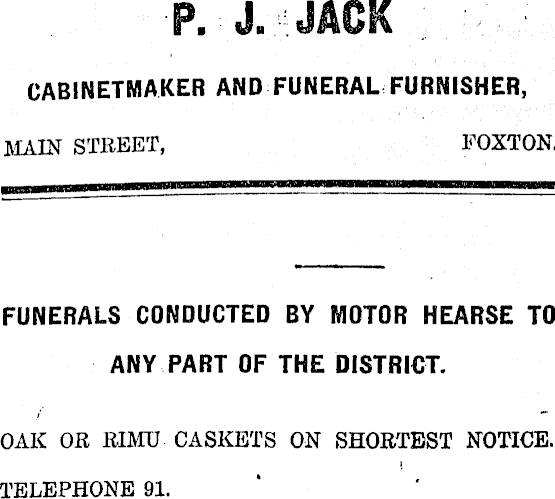 P. J. JACK

CABINETMAKER AND FUNERAL FURNISHER,

MAIN STREET, FOXTON.

FUNERALS CONDUCTED BY MOTOR HEARSE TO ANY PART OF THE DISTRICT.

OAK OR RIMU CASKETS ON SHORTEST NOTICE.

TELEPHONE 91.